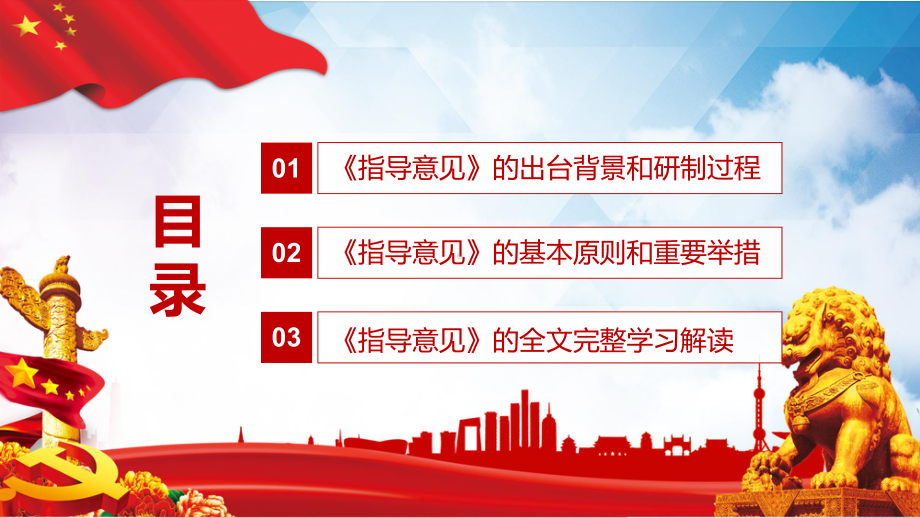 目录

01 《指导意见》的出台背景和研制过程

02 《指导意见》的基本原则和重要举措

03 《指导意见》的全文完整学习解读